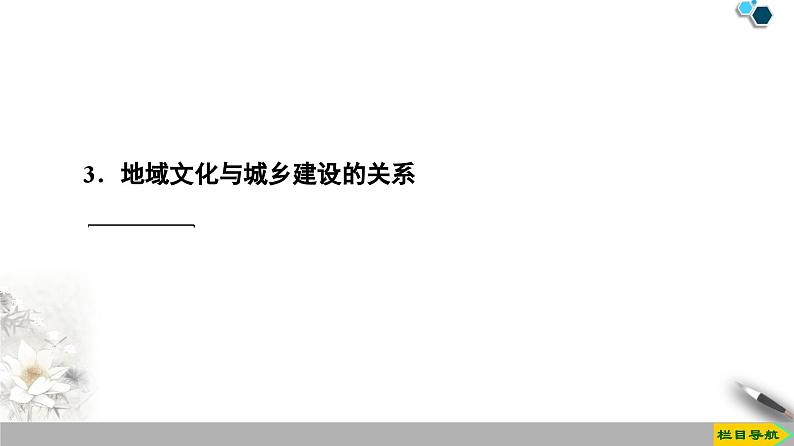 3．地域文化与城乡建设的关系

栏目导航